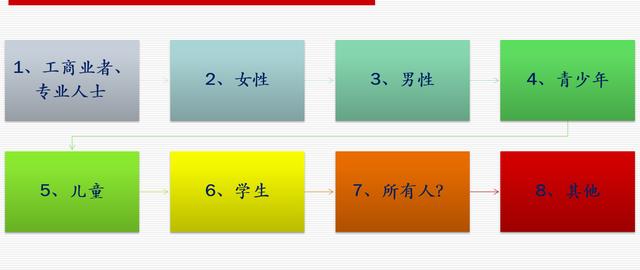 1、工商业者、专业人士

2、女性

3、男性

4、青少年

5、儿童

6、学生

7、所有人?

8、其他